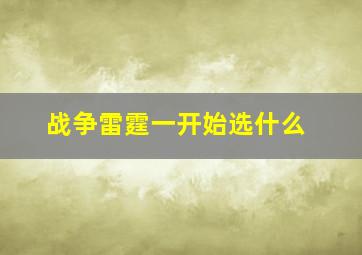 战争雷霆一开始选什么